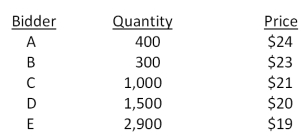 | Bidder | Quantity | Price |
|---|---|---|
| A | 400 | \$24 |
| B | 300 | \$23 |
| C | 1,000 | \$21 |
| D | 1,500 | \$20 |
| E | 2,900 | \$19 |